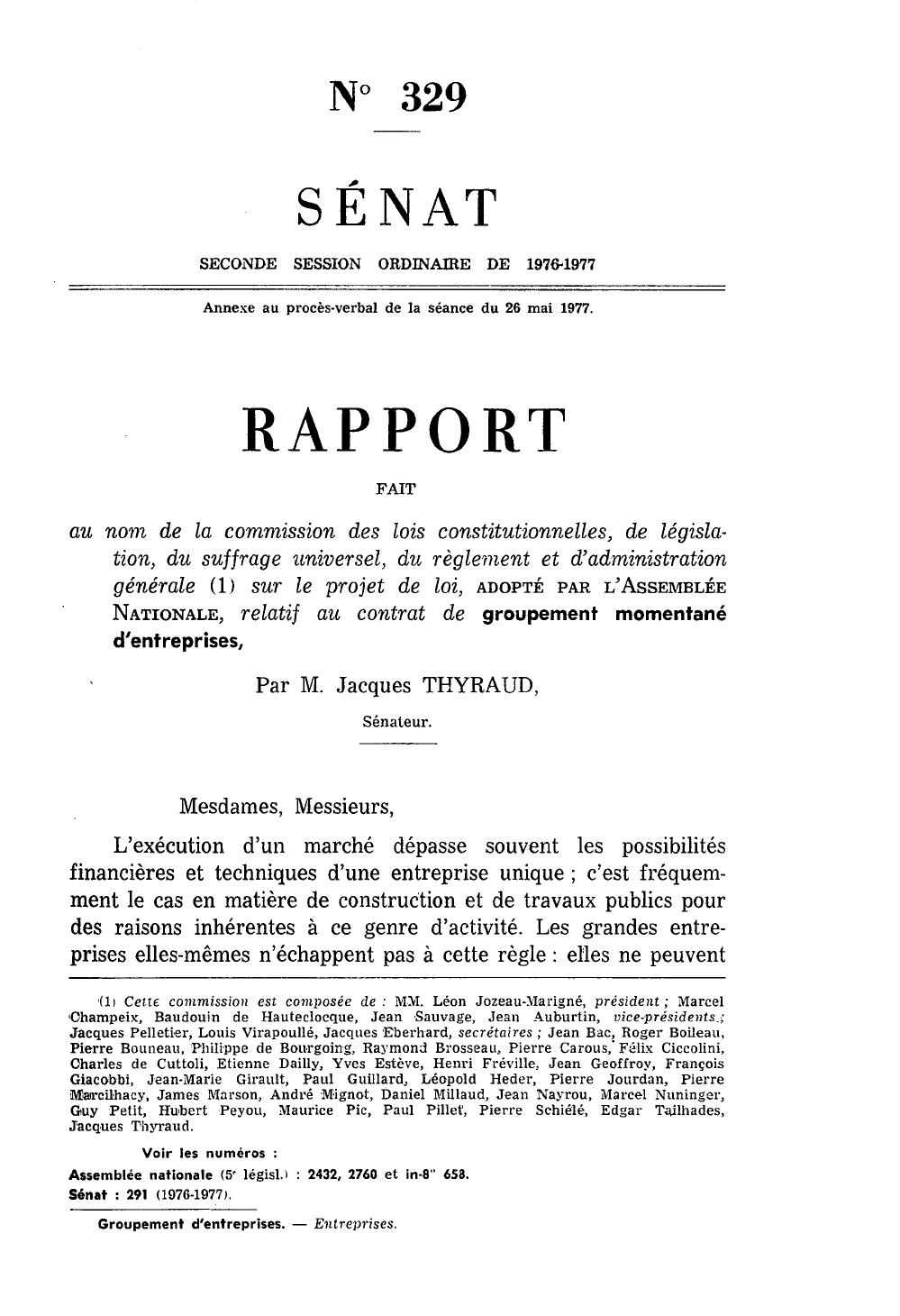 N° 329

SÉNAT

SECONDE SESSION ORDINAIRE DE 1976-1977

Annexe au procès-verbal de la séance du 26 mai 1977.

RAPPORT

FAIT

au nom de la commission des lois constitutionnelles, de législation, du suffrage universel, du règlement et d'administration générale (1) sur le projet de loi, ADOPTÉ PAR L'ASSEMBLÉE NATIONALE, relatif au contrat de groupement momentané d'entreprises,

Par M. Jacques THYRAUD,

Sénateur.

Mesdames, Messieurs,

L'exécution d'un marché dépasse souvent les possibilités financières et techniques d'une entreprise unique ; c'est fréquemment le cas en matière de construction et de travaux publics pour des raisons inhérentes à ce genre d'activité. Les grandes entreprises elles-mêmes n'échappent pas à cette règle : elles ne peuvent

(1) Cette commission est composée de : MM. Léon Jozeau-Marigné, président ; Marcel Champeix, Baudouin de Hauteclocque, Jean Sauvage, Jean Auburtin, vice-présidents ; Jacques Pelletier, Louis Virapoullé, Jacques Eberhard, secrétaires ; Jean Bac, Roger Boileau, Pierre Bouneau, Philippe de Bourgoing, Raymond Brosseau, Pierre Carous, Félix Ciccolini, Charles de Cuttoli, Etienne Dailly, Yves Estève, Henri Fréville, Jean Geoffroy, François Giacobbi, Jean-Marie Girault, Paul Guillard, Léopold Heder, Pierre Jourdan, Pierre Marcilhacy, James Marson, André Mignot, Daniel Millaud, Jean Nayrou, Marcel Nuninger, Guy Petit, Hubert Peyou, Maurice Pic, Paul Pillet, Pierre Schiélé, Edgar Tailhades, Jacques Thyraud.

Voir les numéros :

Assemblée nationale (5e législ.) : 2432, 2760 et in-8° 658.

Sénat : 291 (1976-1977).

Groupement d'entreprises. — Entreprises.